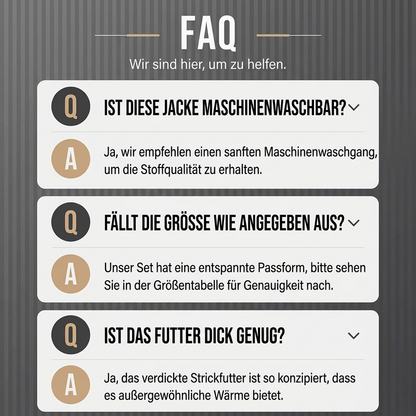 FAQ

Wir sind hier, um zu helfen.

Q
IST DIESE JACKE MASCHINENWASCHBAR?

A
Ja, wir empfehlen einen sanften Maschinenwaschgang, um die Stoffqualität zu erhalten.

Q
FÄLLT DIE GRÖSSE WIE ANGEGEBEN AUS?

A
Unser Set hat eine entspannte Passform, bitte sehen Sie in der Größentabelle für Genauigkeit nach.

Q
IST DAS FUTTER DICK GENUG?

A
Ja, das verdickte Strickfutter ist so konzipiert, dass es außergewöhnliche Wärme bietet.